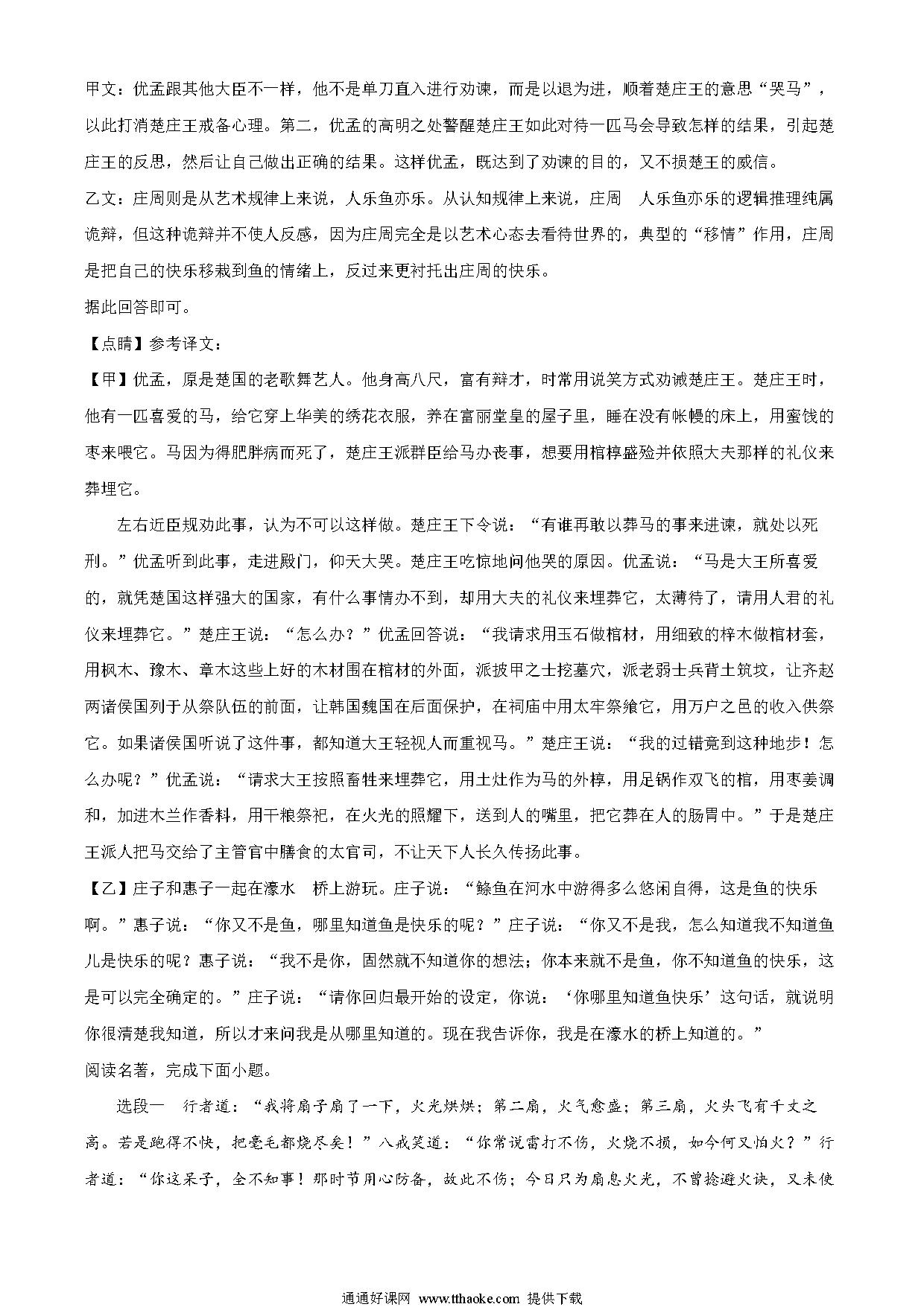 甲文：优孟跟其他大臣不一样，他不是单刀直入进行劝谏，而是以退为进，顺着楚庄王的意思“哭马”，以此打消楚庄王戒备心理。第二，优孟的高明之处警醒楚庄王如此对待一匹马会导致怎样的结果，引起楚庄王的反思，然后让自己做出正确的结果。这样优孟，既达到了劝谏的目的，又不损楚王的威信。

乙文：庄周则是从艺术规律上来说，人乐鱼亦乐。从认知规律上来说，庄周　人乐鱼亦乐的逻辑推理纯属诡辩，但这种诡辩并不使人反感，因为庄周完全是以艺术心态去看待世界的，典型的“移情”作用，庄周是把自己的快乐移栽到鱼的情绪上，反过来更衬托出庄周的快乐。

据此回答即可。

【点睛】参考译文：

【甲】优孟，原是楚国的老歌舞艺人。他身高八尺，富有辩才，时常用说笑方式劝诫楚庄王。楚庄王时，他有一匹喜爱的马，给它穿上华美的绣花衣服，养在富丽堂皇的屋子里，睡在没有帐幔的床上，用蜜饯的枣来喂它。马因为得肥胖病而死了，楚庄王派群臣给马办丧事，想要用棺椁盛殓并依照大夫那样的礼仪来葬埋它。

左右近臣规劝此事，认为不可以这样做。楚庄王下令说：“有谁再敢以葬马的事来进谏，就处以死刑。”优孟听到此事，走进殿门，仰天大哭。楚庄王吃惊地问他哭的原因。优孟说：“马是大王所喜爱的，就凭楚国这样强大的国家，有什么事情办不到，却用大夫的礼仪来埋葬它，太薄待了，请用人君的礼仪来埋葬它。”楚庄王说：“怎么办？”优孟回答说：“我请求用玉石做棺材，用细致的梓木做棺材套，用枫木、豫木、章木这些上好的木材围在棺材的外面，派披甲之士挖墓穴，派老弱士兵背土筑坟，让齐赵两诸侯国列于从祭队伍的前面，让韩国魏国在后面保护，在祠庙中用太牢祭飨它，用万户之邑的收入供祭它。如果诸侯国听说了这件事，都知道大王轻视人而重视马。”楚庄王说：“我的过错竟到这种地步！怎么办呢？”优孟说：“请求大王按照畜牲来埋葬它，用土灶作为马的外椁，用足锅作双飞的棺，用枣姜调和，加进木兰作香料，用干粮祭祀，在火光的照耀下，送到人的嘴里，把它葬在人的肠胃中。”于是楚庄王派人把马交给了主管官中膳食的太官司，不让天下人长久传扬此事。

【乙】庄子和惠子一起在濠水　桥上游玩。庄子说：“鲦鱼在河水中游得多么悠闲自得，这是鱼的快乐啊。”惠子说：“你又不是鱼，哪里知道鱼是快乐的呢？”庄子说：“你又不是我，怎么知道我不知道鱼儿是快乐的呢？惠子说：“我不是你，固然就不知道你的想法；你本来就不是鱼，你不知道鱼的快乐，这是可以完全确定的。”庄子说：“请你回归最开始的设定，你说：‘你哪里知道鱼快乐’这句话，就说明你很清楚我知道，所以才来问我是从哪里知道的。现在我告诉你，我是在濠水的桥上知道的。”

阅读名著，完成下面小题。

选段一　行者道：“我将扇子扇了一下，火光烘烘；第二扇，火气愈盛；第三扇，火头飞有千丈之高。若是跑得不快，把毫毛都烧尽矣！”八戒笑道：“你常说雷打不伤，火烧不损，如今何又怕火？”行者道：“你这呆子，全不知事！那时节用心防备，故此不伤；今日只为扇息火光，不曾捻避火诀，又未使

通通好课网 www.tthaoke.com 提供下载